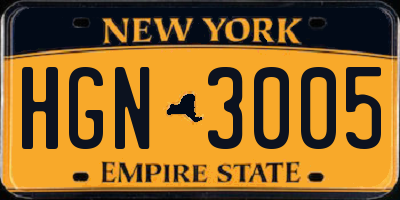 NEW YORK

HGN 3005

EMPIRE STATE